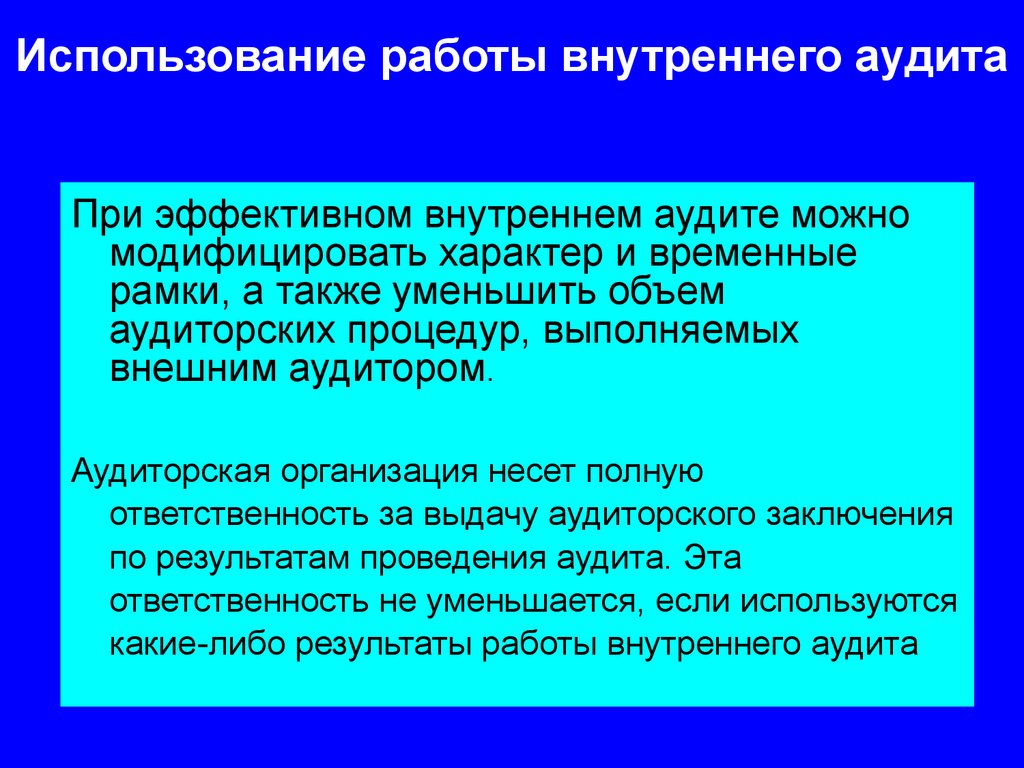 Использование работы внутреннего аудита

При эффективном внутреннем аудите можно модифицировать характер и временные рамки, а также уменьшить объем аудиторских процедур, выполняемых внешним аудитором.

Аудиторская организация несет полную ответственность за выдачу аудиторского заключения по результатам проведения аудита. Эта ответственность не уменьшается, если используются какие-либо результаты работы внутреннего аудита